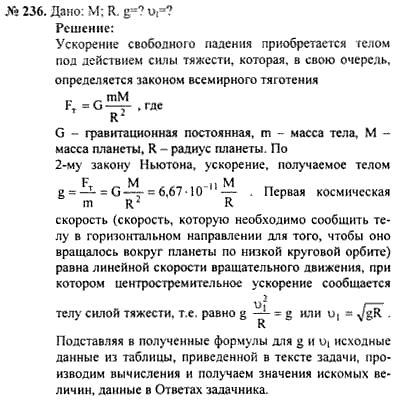 № 236. Дано: M; R. g=? $\upsilon_1$=?

Решение:

Ускорение свободного падения приобретается телом под действием силы тяжести, которая, в свою очередь, определяется законом всемирного тяготения

$F_т = G\frac{mM}{R^2}$ , где

G – гравитационная постоянная, m – масса тела, M – масса планеты, R – радиус планеты. По

2-му закону Ньютона, ускорение, получаемое телом $g = \frac{F_т}{m} = G\frac{M}{R^2} = 6,67 \cdot 10^{-11}\frac{M}{R}$ . Первая космическая скорость (скорость, которую необходимо сообщить телу в горизонтальном направлении для того, чтобы оно вращалось вокруг планеты по низкой круговой орбите) равна линейной скорости вращательного движения, при котором центростремительное ускорение сообщается телу силой тяжести, т.е. равно g $\frac{\upsilon_1^2}{R} = g$ или $\upsilon_1 = \sqrt{gR}$ .

Подставляя в полученные формулы для g и $\upsilon_1$ исходные данные из таблицы, приведенной в тексте задачи, производим вычисления и получаем значения искомых величин, данные в Ответах задачника.